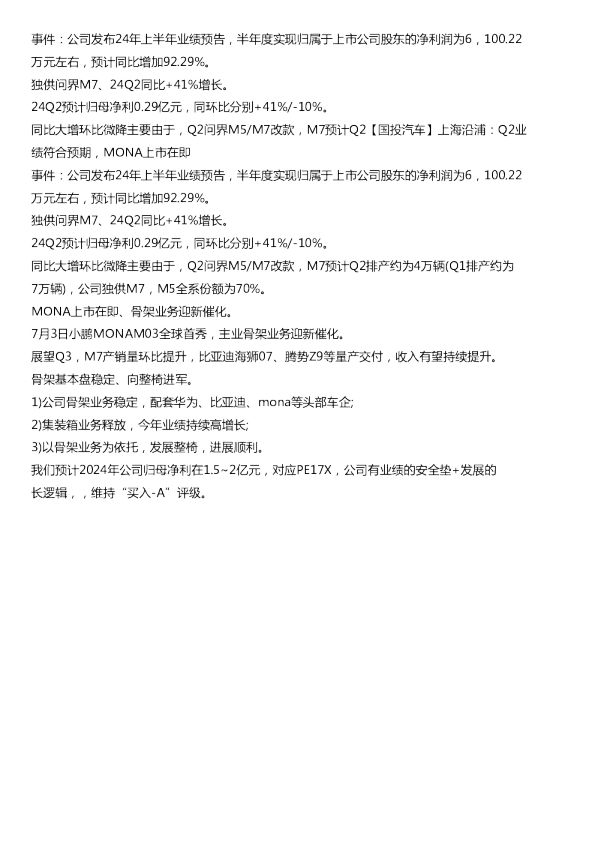 事件：公司发布24年上半年业绩预告，半年度实现归属于上市公司股东的净利润为6，100.22万元左右，预计同比增加92.29%。
独供问界M7、24Q2同比+41%增长。
24Q2预计归母净利0.29亿元，同环比分别+41%/-10%。
同比大增环比微降主要由于，Q2问界M5/M7改款，M7预计Q2【国投汽车】上海沿浦：Q2业绩符合预期，MONA上市在即
事件：公司发布24年上半年业绩预告，半年度实现归属于上市公司股东的净利润为6，100.22万元左右，预计同比增加92.29%。
独供问界M7、24Q2同比+41%增长。
24Q2预计归母净利0.29亿元，同环比分别+41%/-10%。
同比大增环比微降主要由于，Q2问界M5/M7改款，M7预计Q2排产约为4万辆(Q1排产约为7万辆)，公司独供M7，M5全系份额为70%。
MONA上市在即、骨架业务迎新催化。
7月3日小鹏MONAM03全球首秀，主业骨架业务迎新催化。
展望Q3，M7产销量环比提升，比亚迪海狮07、腾势Z9等量产交付，收入有望持续提升。
骨架基本盘稳定、向整椅进军。
1)公司骨架业务稳定，配套华为、比亚迪、mona等头部车企;
2)集装箱业务释放，今年业绩持续高增长;
3)以骨架业务为依托，发展整椅，进展顺利。
我们预计2024年公司归母净利在1.5~2亿元，对应PE17X，公司有业绩的安全垫+发展的长逻辑，，维持“买入-A”评级。